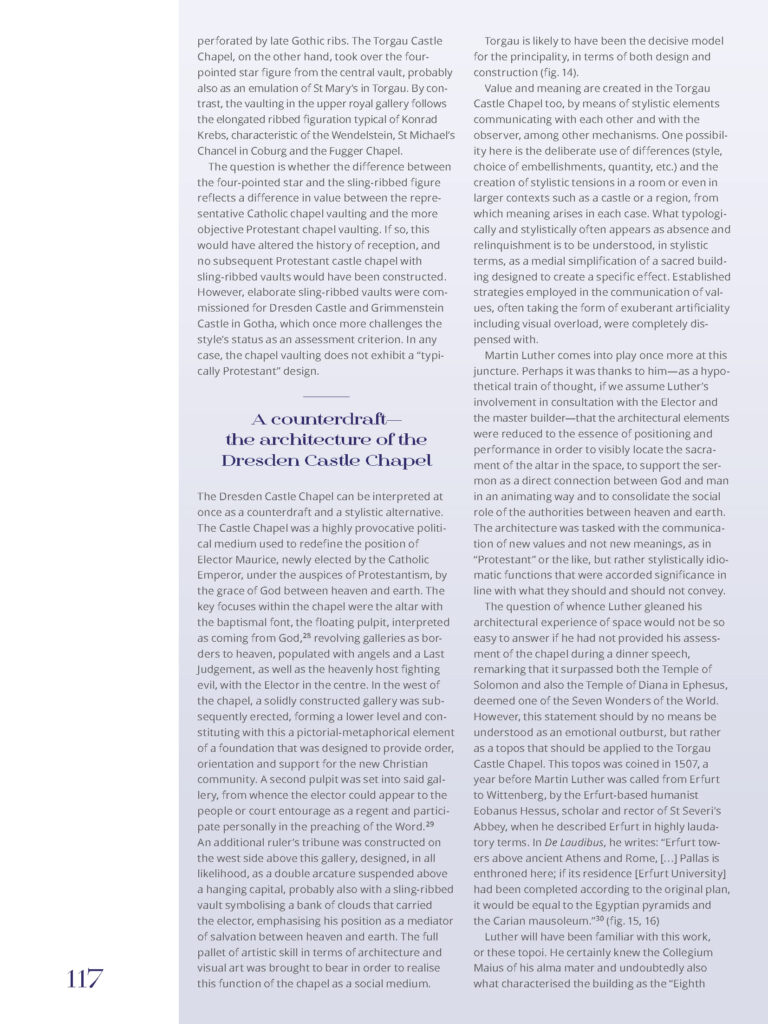 perforated by late Gothic ribs. The Torgau Castle Chapel, on the other hand, took over the four-pointed star figure from the central vault, probably also as an emulation of St Mary's in Torgau. By contrast, the vaulting in the upper royal gallery follows the elongated ribbed figuration typical of Konrad Krebs, characteristic of the Wendelstein, St Michael's Chancel in Coburg and the Fugger Chapel.

The question is whether the difference between the four-pointed star and the sling-ribbed figure reflects a difference in value between the representative Catholic chapel vaulting and the more objective Protestant chapel vaulting. If so, this would have altered the history of reception, and no subsequent Protestant castle chapel with sling-ribbed vaults would have been constructed. However, elaborate sling-ribbed vaults were commissioned for Dresden Castle and Grimmenstein Castle in Gotha, which once more challenges the style's status as an assessment criterion. In any case, the chapel vaulting does not exhibit a "typically Protestant" design.

A counterdraft—
the architecture of the
Dresden Castle Chapel

The Dresden Castle Chapel can be interpreted at once as a counterdraft and a stylistic alternative. The Castle Chapel was a highly provocative political medium used to redefine the position of Elector Maurice, newly elected by the Catholic Emperor, under the auspices of Protestantism, by the grace of God between heaven and earth. The key focuses within the chapel were the altar with the baptismal font, the floating pulpit, interpreted as coming from God,$^{28}$ revolving galleries as borders to heaven, populated with angels and a Last Judgement, as well as the heavenly host fighting evil, with the Elector in the centre. In the west of the chapel, a solidly constructed gallery was subsequently erected, forming a lower level and constituting with this a pictorial-metaphorical element of a foundation that was designed to provide order, orientation and support for the new Christian community. A second pulpit was set into said gallery, from whence the elector could appear to the people or court entourage as a regent and participate personally in the preaching of the Word.$^{29}$ An additional ruler's tribune was constructed on the west side above this gallery, designed, in all likelihood, as a double arcature suspended above a hanging capital, probably also with a sling-ribbed vault symbolising a bank of clouds that carried the elector, emphasising his position as a mediator of salvation between heaven and earth. The full pallet of artistic skill in terms of architecture and visual art was brought to bear in order to realise this function of the chapel as a social medium.

Torgau is likely to have been the decisive model for the principality, in terms of both design and construction (fig. 14).

Value and meaning are created in the Torgau Castle Chapel too, by means of stylistic elements communicating with each other and with the observer, among other mechanisms. One possibility here is the deliberate use of differences (style, choice of embellishments, quantity, etc.) and the creation of stylistic tensions in a room or even in larger contexts such as a castle or a region, from which meaning arises in each case. What typologically and stylistically often appears as absence and relinquishment is to be understood, in stylistic terms, as a medial simplification of a sacred building designed to create a specific effect. Established strategies employed in the communication of values, often taking the form of exuberant artificiality including visual overload, were completely dispensed with.

Martin Luther comes into play once more at this juncture. Perhaps it was thanks to him—as a hypothetical train of thought, if we assume Luther's involvement in consultation with the Elector and the master builder—that the architectural elements were reduced to the essence of positioning and performance in order to visibly locate the sacrament of the altar in the space, to support the sermon as a direct connection between God and man in an animating way and to consolidate the social role of the authorities between heaven and earth. The architecture was tasked with the communication of new values and not new meanings, as in "Protestant" or the like, but rather stylistically idiomatic functions that were accorded significance in line with what they should and should not convey.

The question of whence Luther gleaned his architectural experience of space would not be so easy to answer if he had not provided his assessment of the chapel during a dinner speech, remarking that it surpassed both the Temple of Solomon and also the Temple of Diana in Ephesus, deemed one of the Seven Wonders of the World. However, this statement should by no means be understood as an emotional outburst, but rather as a topos that should be applied to the Torgau Castle Chapel. This topos was coined in 1507, a year before Martin Luther was called from Erfurt to Wittenberg, by the Erfurt-based humanist Eobanus Hessus, scholar and rector of St Severi's Abbey, when he described Erfurt in highly laudatory terms. In De Laudibus, he writes: "Erfurt towers above ancient Athens and Rome, […] Pallas is enthroned here; if its residence [Erfurt University] had been completed according to the original plan, it would be equal to the Egyptian pyramids and the Carian mausoleum."$^{30}$ (fig. 15, 16)

Luther will have been familiar with this work, or these topoi. He certainly knew the Collegium Maius of his alma mater and undoubtedly also what characterised the building as the "Eighth

117